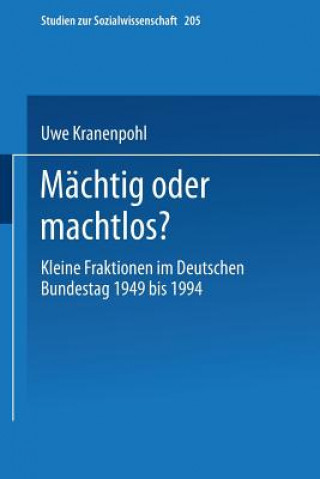 Studien zur Sozialwissenschaft 205

Uwe Kranenpohl

Mächtig oder machtlos?

Kleine Fraktionen im Deutschen Bundestag 1949 bis 1994